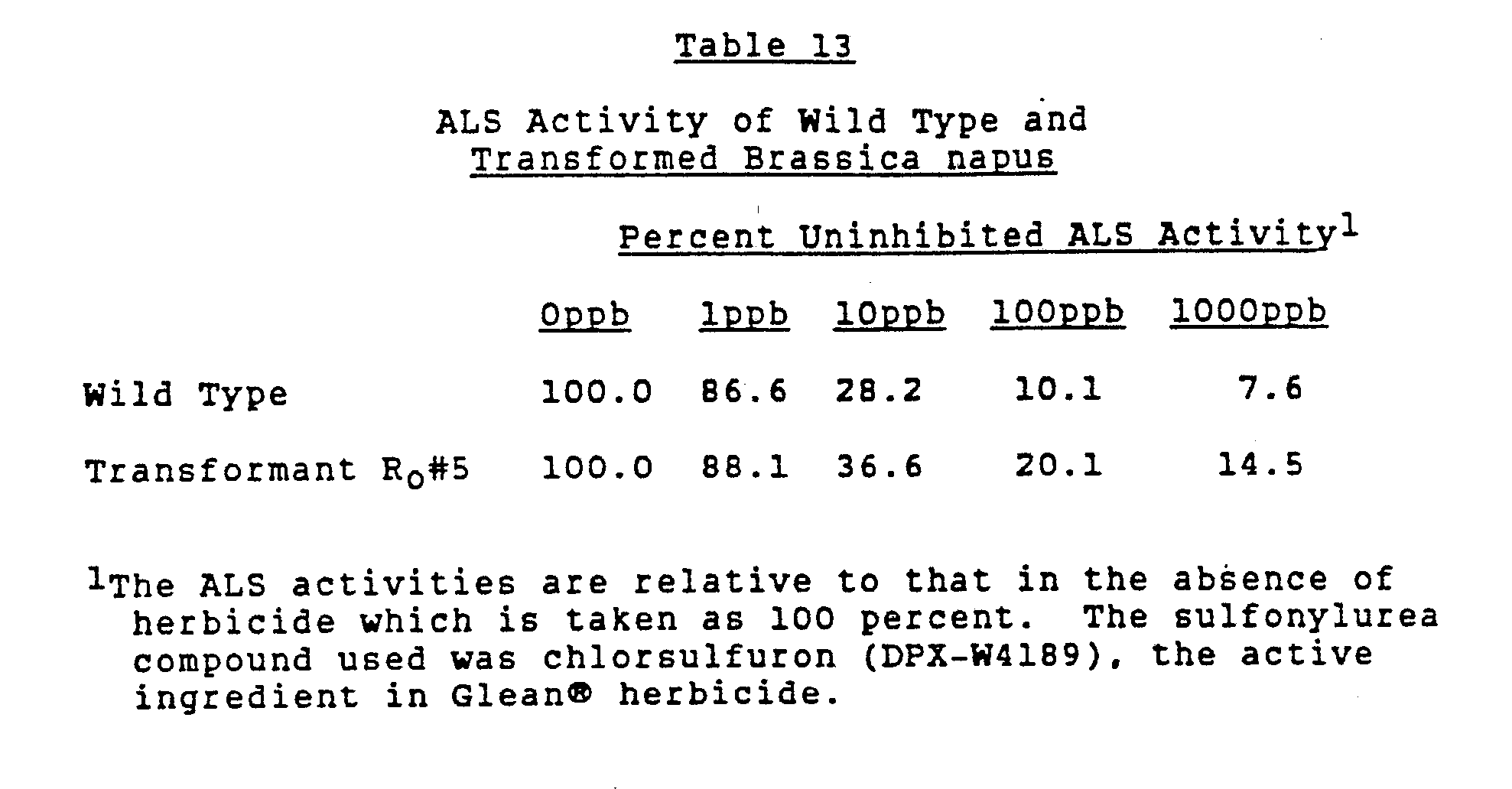 Table 13

ALS Activity of Wild Type and Transformed Brassica napus

Percent Uninhibited ALS Activity$^1$

| | 0ppb | 1ppb | 10ppb | 100ppb | 1000ppb |
|---|---|---|---|---|---|
| Wild Type | 100.0 | 86.6 | 28.2 | 10.1 | 7.6 |
| Transformant $R_0$#5 | 100.0 | 88.1 | 36.6 | 20.1 | 14.5 |

$^1$The ALS activities are relative to that in the absence of herbicide which is taken as 100 percent. The sulfonylurea compound used was chlorsulfuron (DPX-W4189), the active ingredient in Glean® herbicide.